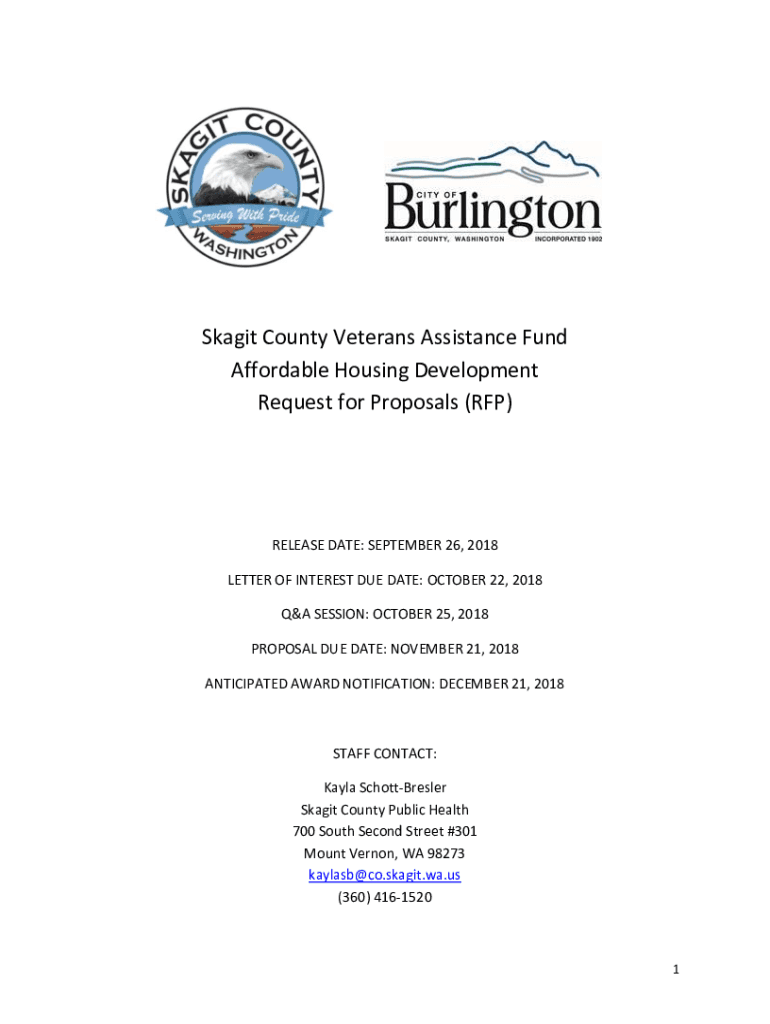 SKAGIT COUNTY
Serving With Pride
WASHINGTON

CITY OF
Burlington
SKAGIT COUNTY, WASHINGTON INCORPORATED 1902

Skagit County Veterans Assistance Fund
Affordable Housing Development
Request for Proposals (RFP)

RELEASE DATE: SEPTEMBER 26, 2018

LETTER OF INTEREST DUE DATE: OCTOBER 22, 2018

Q&A SESSION: OCTOBER 25, 2018

PROPOSAL DUE DATE: NOVEMBER 21, 2018

ANTICIPATED AWARD NOTIFICATION: DECEMBER 21, 2018

STAFF CONTACT:

Kayla Schott-Bresler
Skagit County Public Health
700 South Second Street #301
Mount Vernon, WA 98273
kaylasb@co.skagit.wa.us
(360) 416-1520

1